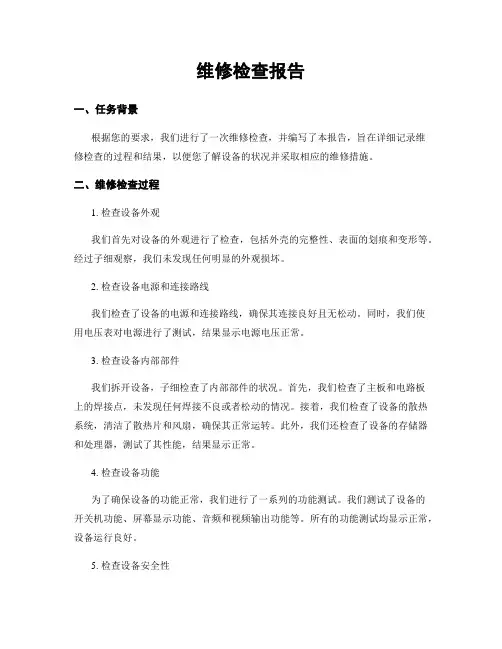 维修检查报告

一、任务背景

根据您的要求，我们进行了一次维修检查，并编写了本报告，旨在详细记录维修检查的过程和结果，以便您了解设备的状况并采取相应的维修措施。

二、维修检查过程

1. 检查设备外观

我们首先对设备的外观进行了检查，包括外壳的完整性、表面的划痕和变形等。经过仔细观察，我们未发现任何明显的外观损坏。

2. 检查设备电源和连接路线

我们检查了设备的电源和连接路线，确保其连接良好且无松动。同时，我们使用电压表对电源进行了测试，结果显示电源电压正常。

3. 检查设备内部部件

我们拆开设备，仔细检查了内部部件的状况。首先，我们检查了主板和电路板上的焊接点，未发现任何焊接不良或者松动的情况。接着，我们检查了设备的散热系统，清洁了散热片和风扇，确保其正常运转。此外，我们还检查了设备的存储器和处理器，测试了其性能，结果显示正常。

4. 检查设备功能

为了确保设备的功能正常，我们进行了一系列的功能测试。我们测试了设备的开关机功能、屏幕显示功能、音频和视频输出功能等。所有的功能测试均显示正常，设备运行良好。

5. 检查设备安全性